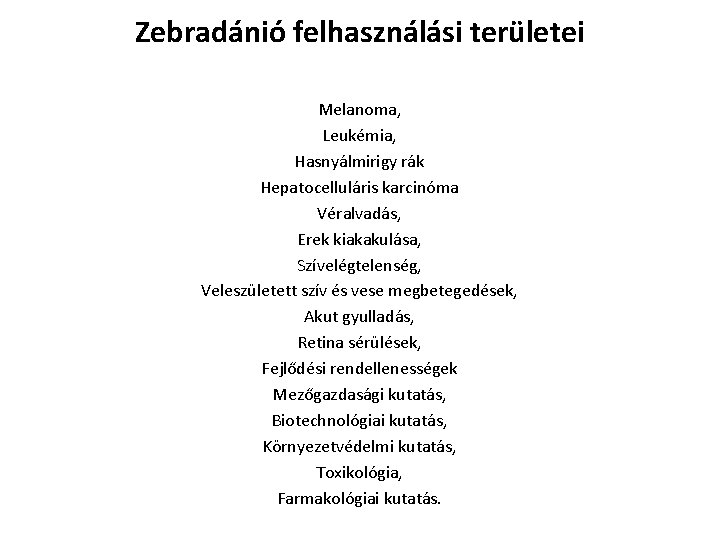 Zebradánió felhasználási területei

Melanoma,
Leukémia,
Hasnyálmirigy rák
Hepatocelluláris karcinóma
Véralvadás,
Erek kiakakulása,
Szívelégtelenség,
Veleszületett szív és vese megbetegedések,
Akut gyulladás,
Retina sérülések,
Fejlődési rendellenességek
Mezőgazdasági kutatás,
Biotechnológiai kutatás,
Környezetvédelmi kutatás,
Toxikológia,
Farmakológiai kutatás.